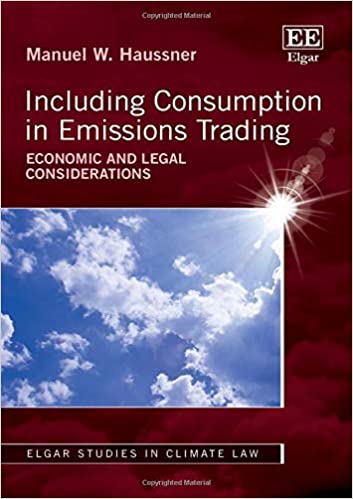 Copyrighted Material

Manuel W. Haussner

EE
Elgar

Including Consumption in Emissions Trading

ECONOMIC AND LEGAL CONSIDERATIONS

ELGAR STUDIES IN CLIMATE LAW

Copyrighted Material